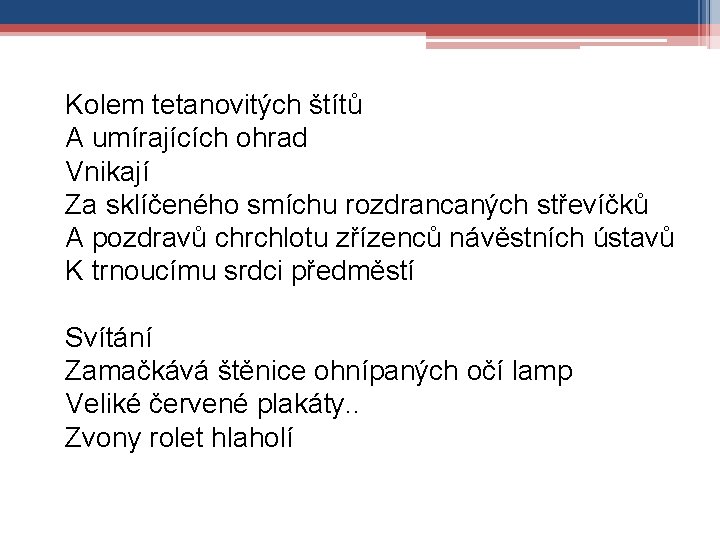 Kolem tetanovitých štítů
A umírajících ohrad
Vnikají
Za sklíčeného smíchu rozdrancaných střevíčků
A pozdravů chrchlotu zřízenců návěstních ústavů
K trnoucímu srdci předměstí

Svítání
Zamačkává štěnice ohnípaných očí lamp
Veliké červené plakáty..
Zvony rolet hlaholí